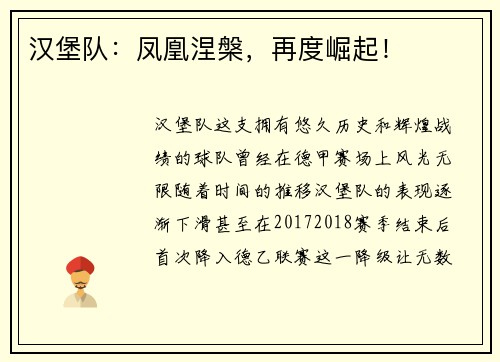 汉堡队：凤凰涅槃，再度崛起！

汉堡队这支拥有悠久历史和辉煌战绩的球队曾经在德甲赛场上风光无限随着时间的推移汉堡队的表现逐渐下滑甚至在20172018赛季结束后首次降入德乙联赛这一降级让无数